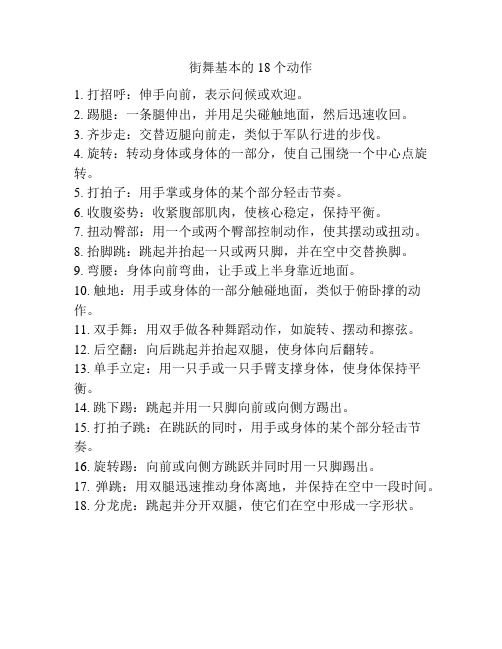 街舞基本的 18 个动作

1. 打招呼：伸手向前，表示问候或欢迎。
2. 踢腿：一条腿伸出，并用足尖碰触地面，然后迅速收回。
3. 齐步走：交替迈腿向前走，类似于军队行进的步伐。
4. 旋转：转动身体或身体的一部分，使自己围绕一个中心点旋转。
5. 打拍子：用手掌或身体的某个部分轻击节奏。
6. 收腹姿势：收紧腹部肌肉，使核心稳定，保持平衡。
7. 扭动臀部：用一个或两个臀部控制动作，使其摆动或扭动。
8. 抬脚跳：跳起并抬起一只或两只脚，并在空中交替换脚。
9. 弯腰：身体向前弯曲，让手或上半身靠近地面。
10. 触地：用手或身体的一部分触碰地面，类似于俯卧撑的动作。
11. 双手舞：用双手做各种舞蹈动作，如旋转、摆动和擦弦。
12. 后空翻：向后跳起并抬起双腿，使身体向后翻转。
13. 单手立定：用一只手或一只手臂支撑身体，使身体保持平衡。
14. 跳下踢：跳起并用一只脚向前或向侧方踢出。
15. 打拍子跳：在跳跃的同时，用手或身体的某个部分轻击节奏。
16. 旋转踢：向前或向侧方跳跃并同时用一只脚踢出。
17. 弹跳：用双腿迅速推动身体离地，并保持在空中一段时间。
18. 分龙虎：跳起并分开双腿，使它们在空中形成一字形状。